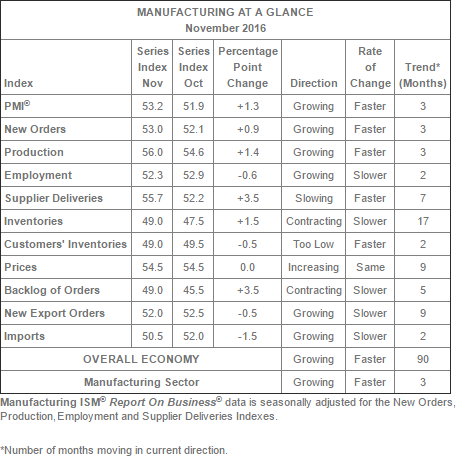 MANUFACTURING AT A GLANCE
November 2016

| Index | Series Index Nov | Series Index Oct | Percentage Point Change | Direction | Rate of Change | Trend* (Months) |
|---|---|---|---|---|---|---|
| PMI© | 53.2 | 51.9 | +1.3 | Growing | Faster | 3 |
| New Orders | 53.0 | 52.1 | +0.9 | Growing | Faster | 3 |
| Production | 56.0 | 54.6 | +1.4 | Growing | Faster | 3 |
| Employment | 52.3 | 52.9 | -0.6 | Growing | Slower | 2 |
| Supplier Deliveries | 55.7 | 52.2 | +3.5 | Slowing | Faster | 7 |
| Inventories | 49.0 | 47.5 | +1.5 | Contracting | Slower | 17 |
| Customers' Inventories | 49.0 | 49.5 | -0.5 | Too Low | Faster | 2 |
| Prices | 54.5 | 54.5 | 0.0 | Increasing | Same | 9 |
| Backlog of Orders | 49.0 | 45.5 | +3.5 | Contracting | Slower | 5 |
| New Export Orders | 52.0 | 52.5 | -0.5 | Growing | Slower | 9 |
| Imports | 50.5 | 52.0 | -1.5 | Growing | Slower | 2 |
| OVERALL ECONOMY | | | | Growing | Faster | 90 |
| Manufacturing Sector | | | | Growing | Faster | 3 |

Manufacturing ISM© Report On Business© data is seasonally adjusted for the New Orders, Production, Employment and Supplier Deliveries Indexes.

*Number of months moving in current direction.